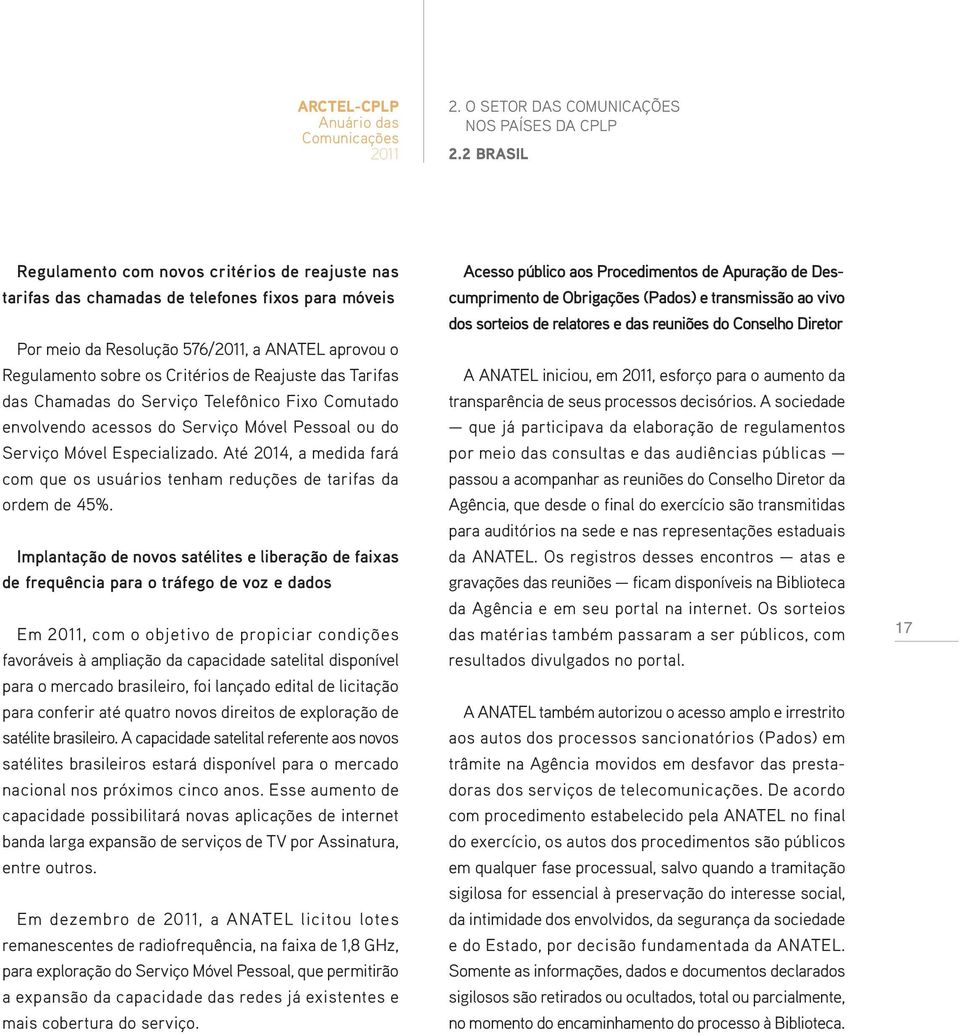 ARCTEL-CPLP
Anuário das Comunicações
2011

2. O SETOR DAS COMUNICAÇÕES NOS PAÍSES DA CPLP
2.2 BRASIL

Regulamento com novos critérios de reajuste nas tarifas das chamadas de telefones fixos para móveis

Por meio da Resolução 576/2011, a ANATEL aprovou o Regulamento sobre os Critérios de Reajuste das Tarifas das Chamadas do Serviço Telefônico Fixo Comutado envolvendo acessos do Serviço Móvel Pessoal ou do Serviço Móvel Especializado. Até 2014, a medida fará com que os usuários tenham reduções de tarifas da ordem de 45%.

Implantação de novos satélites e liberação de faixas de frequência para o tráfego de voz e dados

Em 2011, com o objetivo de propiciar condições favoráveis à ampliação da capacidade satelital disponível para o mercado brasileiro, foi lançado edital de licitação para conferir até quatro novos direitos de exploração de satélite brasileiro. A capacidade satelital referente aos novos satélites brasileiros estará disponível para o mercado nacional nos próximos cinco anos. Esse aumento de capacidade possibilitará novas aplicações de internet banda larga expansão de serviços de TV por Assinatura, entre outros.

Em dezembro de 2011, a ANATEL licitou lotes remanescentes de radiofrequência, na faixa de 1,8 GHz, para exploração do Serviço Móvel Pessoal, que permitirão a expansão da capacidade das redes já existentes e mais cobertura do serviço.

Acesso público aos Procedimentos de Apuração de Descumprimento de Obrigações (Pados) e transmissão ao vivo dos sorteios de relatores e das reuniões do Conselho Diretor

A ANATEL iniciou, em 2011, esforço para o aumento da transparência de seus processos decisórios. A sociedade — que já participava da elaboração de regulamentos por meio das consultas e das audiências públicas — passou a acompanhar as reuniões do Conselho Diretor da Agência, que desde o final do exercício são transmitidas para auditórios na sede e nas representações estaduais da ANATEL. Os registros desses encontros — atas e gravações das reuniões — ficam disponíveis na Biblioteca da Agência e em seu portal na internet. Os sorteios das matérias também passaram a ser públicos, com resultados divulgados no portal.

A ANATEL também autorizou o acesso amplo e irrestrito aos autos dos processos sancionatórios (Pados) em trâmite na Agência movidos em desfavor das prestadoras dos serviços de telecomunicações. De acordo com procedimento estabelecido pela ANATEL no final do exercício, os autos dos procedimentos são públicos em qualquer fase processual, salvo quando a tramitação sigilosa for essencial à preservação do interesse social, da intimidade dos envolvidos, da segurança da sociedade e do Estado, por decisão fundamentada da ANATEL. Somente as informações, dados e documentos declarados sigilosos são retirados ou ocultados, total ou parcialmente, no momento do encaminhamento do processo à Biblioteca.

17